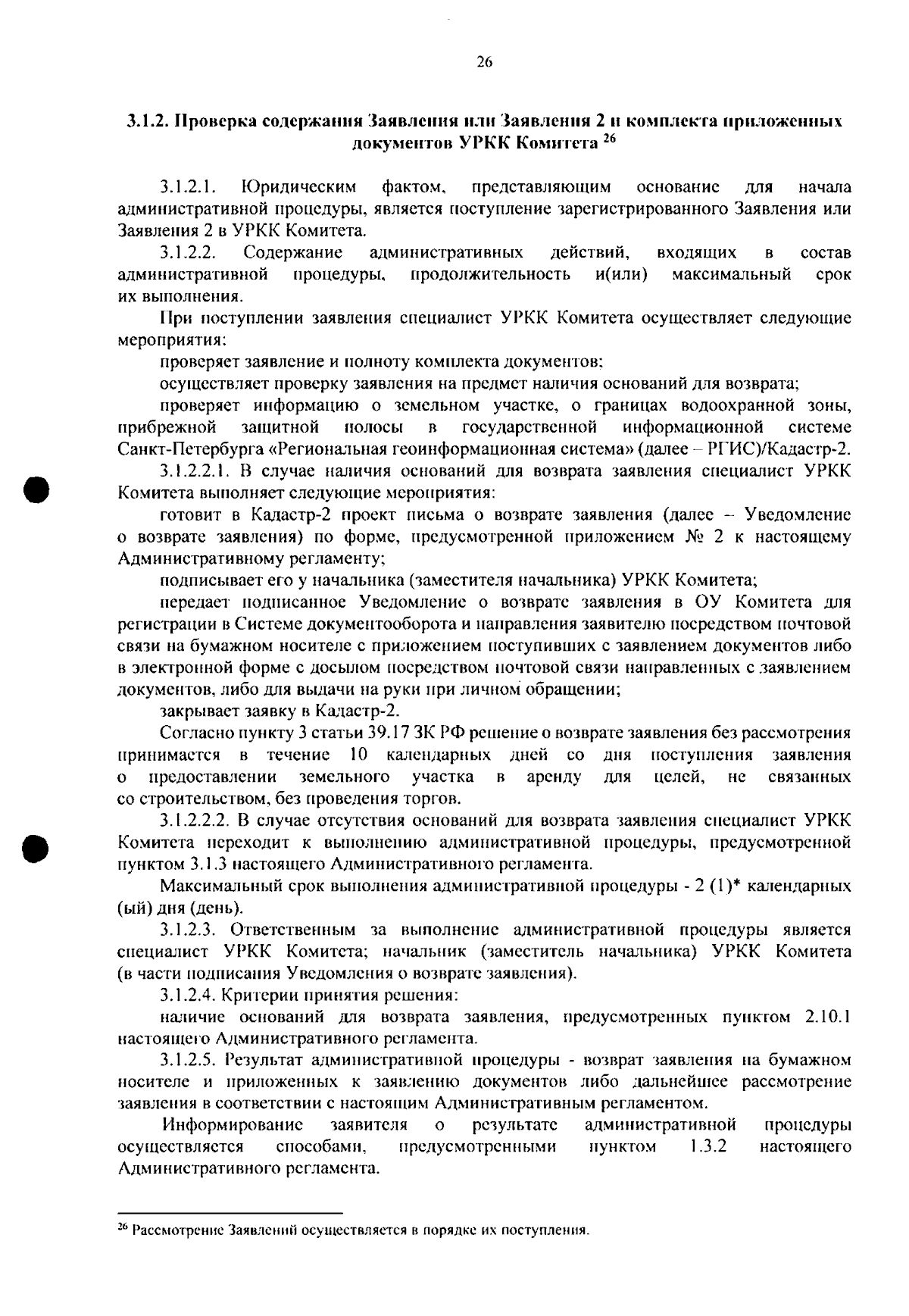 26

3.1.2. Проверка содержания Заявления или Заявления 2 и комплекта приложенных документов УРКК Комитета $^{26}$

3.1.2.1. Юридическим фактом, представляющим основание для начала административной процедуры, является поступление зарегистрированного Заявления или Заявления 2 в УРКК Комитета.

3.1.2.2. Содержание административных действий, входящих в состав административной процедуры, продолжительность и(или) максимальный срок их выполнения.

При поступлении заявления специалист УРКК Комитета осуществляет следующие мероприятия:

проверяет заявление и полноту комплекта документов;

осуществляет проверку заявления на предмет наличия оснований для возврата;

проверяет информацию о земельном участке, о границах водоохранной зоны, прибрежной защитной полосы в государственной информационной системе Санкт-Петербурга «Региональная геоинформационная система» (далее – РГИС)/Кадастр-2.

3.1.2.2.1. В случае наличия оснований для возврата заявления специалист УРКК Комитета выполняет следующие мероприятия:

готовит в Кадастр-2 проект письма о возврате заявления (далее – Уведомление о возврате заявления) по форме, предусмотренной приложением № 2 к настоящему Административному регламенту;

подписывает его у начальника (заместителя начальника) УРКК Комитета;

передает подписанное Уведомление о возврате заявления в ОУ Комитета для регистрации в Системе документооборота и направления заявителю посредством почтовой связи на бумажном носителе с приложением поступивших с заявлением документов либо в электронной форме с досылом посредством почтовой связи направленных с заявлением документов, либо для выдачи на руки при личном обращении;

закрывает заявку в Кадастр-2.

Согласно пункту 3 статьи 39.17 ЗК РФ решение о возврате заявления без рассмотрения принимается в течение 10 календарных дней со дня поступления заявления о предоставлении земельного участка в аренду для целей, не связанных со строительством, без проведения торгов.

3.1.2.2.2. В случае отсутствия оснований для возврата заявления специалист УРКК Комитета переходит к выполнению административной процедуры, предусмотренной пунктом 3.1.3 настоящего Административного регламента.

Максимальный срок выполнения административной процедуры - 2 (1)* календарных (ый) дня (день).

3.1.2.3. Ответственным за выполнение административной процедуры является специалист УРКК Комитета; начальник (заместитель начальника) УРКК Комитета (в части подписания Уведомления о возврате заявления).

3.1.2.4. Критерии принятия решения:

наличие оснований для возврата заявления, предусмотренных пунктом 2.10.1 настоящего Административного регламента.

3.1.2.5. Результат административной процедуры - возврат заявления на бумажном носителе и приложенных к заявлению документов либо дальнейшее рассмотрение заявления в соответствии с настоящим Административным регламентом.

Информирование заявителя о результате административной процедуры осуществляется способами, предусмотренными пунктом 1.3.2 настоящего Административного регламента.

$^{26}$ Рассмотрение Заявлений осуществляется в порядке их поступления.